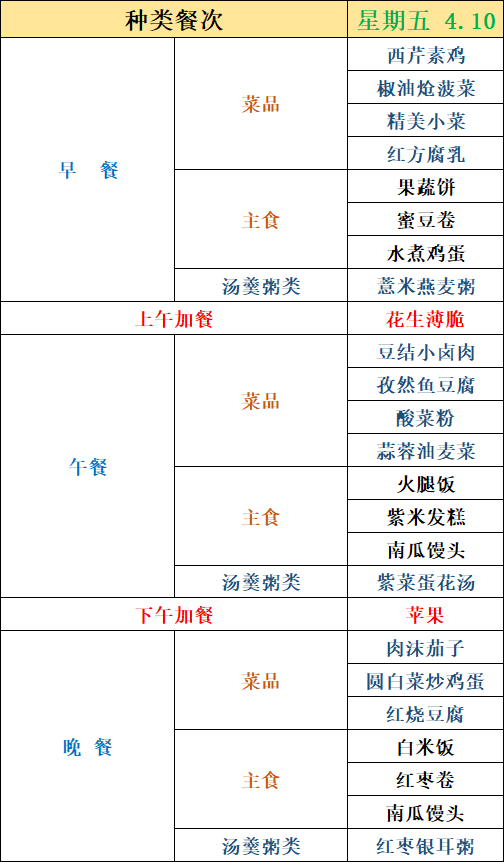 | 种类餐次 | | 星期五 4.10 |
|---|---|---|
| 早 餐 | 菜品 | 西芹素鸡 |
| | | 椒油炝菠菜 |
| | | 精美小菜 |
| | | 红方腐乳 |
| | 主食 | 果蔬饼 |
| | | 蜜豆卷 |
| | | 水煮鸡蛋 |
| | 汤羹粥类 | 薏米燕麦粥 |
| 上午加餐 | | 花生薄脆 |
| 午餐 | 菜品 | 豆结小卤肉 |
| | | 孜然鱼豆腐 |
| | | 酸菜粉 |
| | | 蒜蓉油麦菜 |
| | 主食 | 火腿饭 |
| | | 紫米发糕 |
| | | 南瓜馒头 |
| | 汤羹粥类 | 紫菜蛋花汤 |
| 下午加餐 | | 苹果 |
| 晚 餐 | 菜品 | 肉沫茄子 |
| | | 圆白菜炒鸡蛋 |
| | | 红烧豆腐 |
| | 主食 | 白米饭 |
| | | 红枣卷 |
| | | 南瓜馒头 |
| | 汤羹粥类 | 红枣银耳粥 |